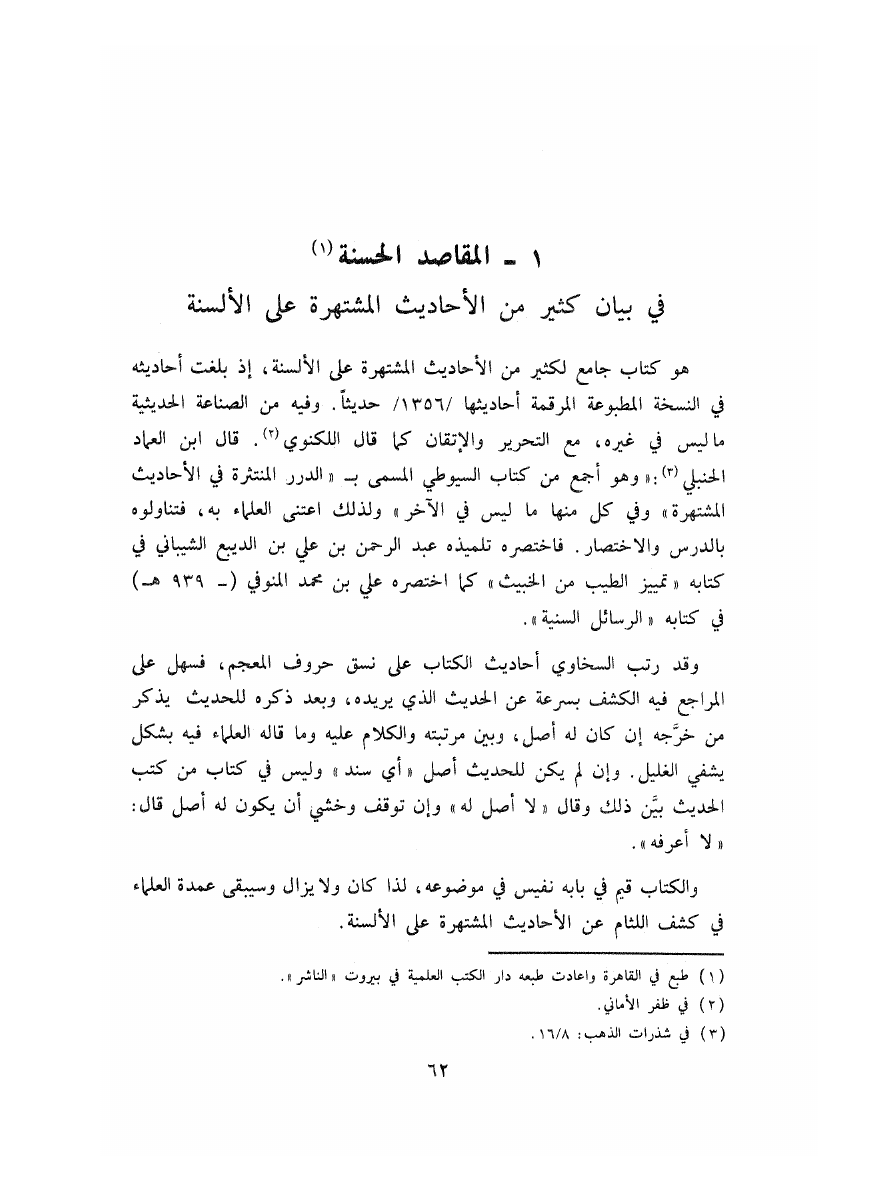 ١ ـ المقاصد الحسنة (١)
في بيان كثير من الأحاديث المشتهرة على الألسنة

هو كتاب جامع لكثير من الأحاديث المشتهرة على الألسنة، إذ بلغت أحاديثه في النسخة المطبوعة المرقمة أحاديثها /١٣٥٦/ حديثاً. وفيه من الصناعة الحديثية ماليس في غيره، مع التحرير والإتقان كما قال اللكنوي (٢). قال ابن العماد الحنبلي (٣): «وهو أجمع من كتاب السيوطي المسمى بـ «الدرر المنتثرة في الأحاديث المشتهرة» وفي كل منها ما ليس في الآخر» ولذلك اعتنى العلماء به، فتناولوه بالدرس والاختصار. فاختصره تلميذه عبد الرحمن بن علي بن الديبع الشيباني في كتابه «تمييز الطيب من الخبيث» كما اختصره علي بن محمد المنوفي (ـ ٩٣٩ هـ) في كتابه «الرسائل السنية».

وقد رتب السخاوي أحاديث الكتاب على نسق حروف المعجم، فسهل على المراجع فيه الكشف بسرعة عن الحديث الذي يريده، وبعد ذكره للحديث يذكر من خرَّجه إن كان له أصل، وبين مرتبته والكلام عليه وما قاله العلماء فيه بشكل يشفي الغليل. وإن لم يكن للحديث أصل «أي سند» وليس في كتاب من كتب الحديث بيَّن ذلك وقال «لا أصل له» وإن توقف وخشي أن يكون له أصل قال: «لا أعرفه».

والكتاب قيم في بابه نفيس في موضوعه، لذا كان ولا يزال وسيبقى عمدة العلماء في كشف اللثام عن الأحاديث المشتهرة على الألسنة.

(١) طبع في القاهرة واعادت طبعه دار الكتب العلمية في بيروت «الناشر».
(٢) في ظفر الأماني.
(٣) في شذرات الذهب: ١٦/٨.

٦٢